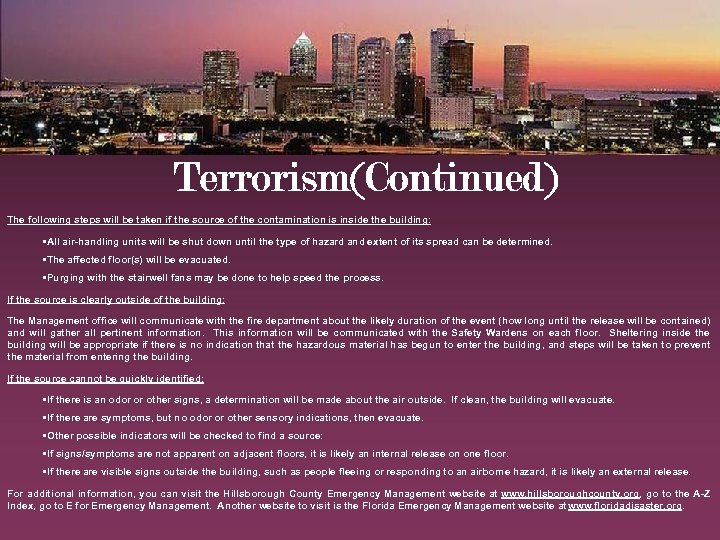 Terrorism(Continued)

The following steps will be taken if the source of the contamination is inside the building:

▪All air-handling units will be shut down until the type of hazard and extent of its spread can be determined.

▪The affected floor(s) will be evacuated.

▪Purging with the stairwell fans may be done to help speed the process.

If the source is clearly outside of the building:

The Management office will communicate with the fire department about the likely duration of the event (how long until the release will be contained) and will gather all pertinent information. This information will be communicated with the Safety Wardens on each floor. Sheltering inside the building will be appropriate if there is no indication that the hazardous material has begun to enter the building, and steps will be taken to prevent the material from entering the building.

If the source cannot be quickly identified:

▪If there is an odor or other signs, a determination will be made about the air outside. If clean, the building will evacuate.

▪If there are symptoms, but no odor or other sensory indications, then evacuate.

▪Other possible indicators will be checked to find a source:

▪If signs/symptoms are not apparent on adjacent floors, it is likely an internal release on one floor.

▪If there are visible signs outside the building, such as people fleeing or responding to an airborne hazard, it is likely an external release.

For additional information, you can visit the Hillsborough County Emergency Management website at www.hillsboroughcounty.org, go to the A-Z Index, go to E for Emergency Management. Another website to visit is the Florida Emergency Management website at www.floridadisaster.org.